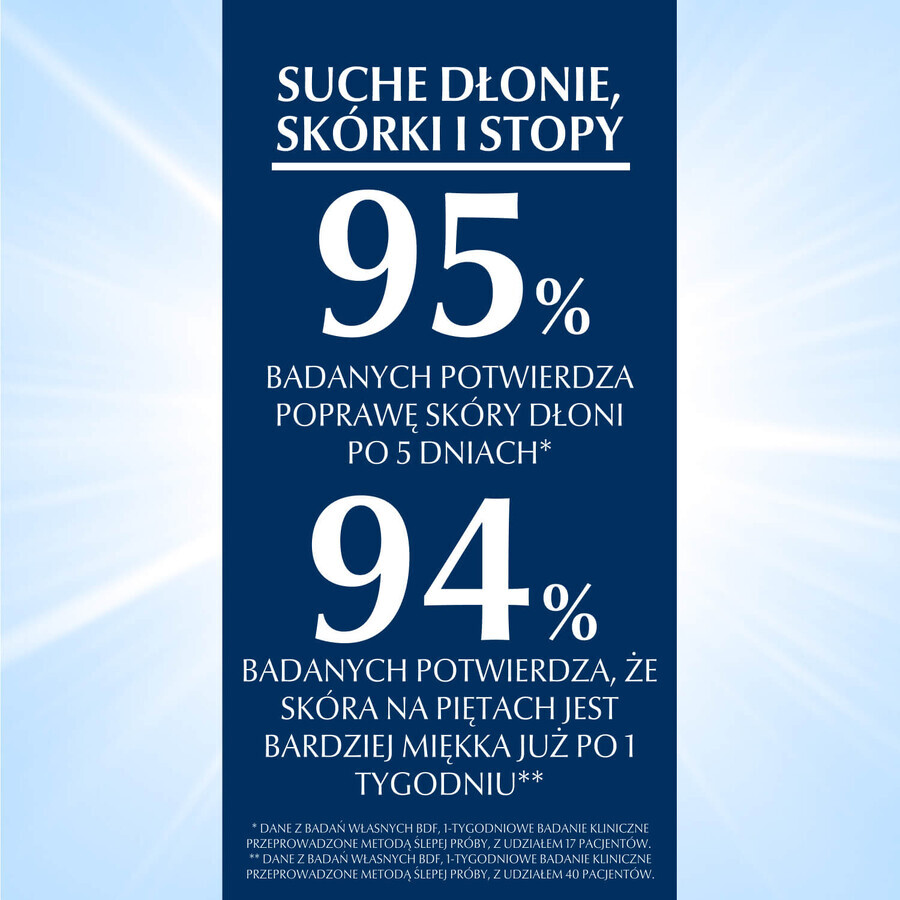 SUCHE DŁONIE, SKÓRKI I STOPY

95%

BADANYCH POTWIERDZA POPRAWĘ SKÓRY DŁONI PO 5 DNIACH*

94%

BADANYCH POTWIERDZA, ŻE SKÓRA NA PIĘTACH JEST BARDZIEJ MIĘKKA JUŻ PO 1 TYGODNIU**

* DANE Z BADAŃ WŁASNYCH BDF, 1-TYGODNIOWE BADANIE KLINICZNE PRZEPROWADZONE METODĄ ŚLEPEJ PRÓBY, Z UDZIAŁEM 17 PACJENTÓW.
** DANE Z BADAŃ WŁASNYCH BDF, 1-TYGODNIOWE BADANIE KLINICZNE PRZEPROWADZONE METODĄ ŚLEPEJ PRÓBY, Z UDZIAŁEM 40 PACJENTÓW.